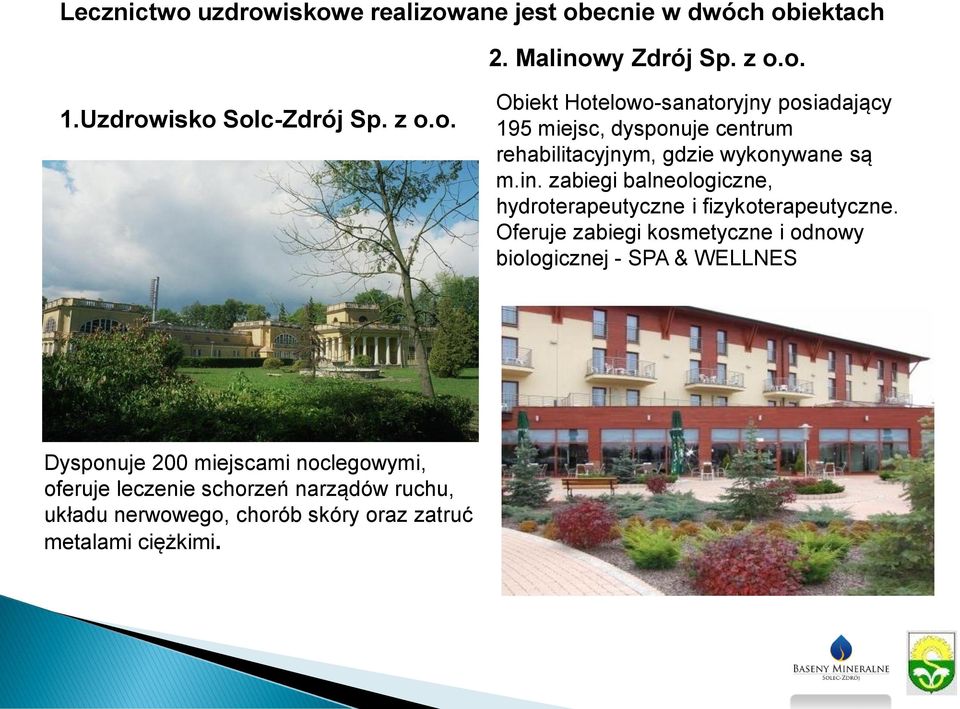 Lecznictwo uzdrowiskowe realizowane jest obecnie w dwóch obiektach

1.Uzdrowisko Solc-Zdrój Sp. z o.o.

Dysponuje 200 miejscami noclegowymi, oferuje leczenie schorzeń narządów ruchu, układu nerwowego, chorób skóry oraz zatruć metalami ciężkimi.

2. Malinowy Zdrój Sp. z o.o.

Obiekt Hotelowo-sanatoryjny posiadający 195 miejsc, dysponuje centrum rehabilitacyjnym, gdzie wykonywane są m.in. zabiegi balneologiczne, hydroterapeutyczne i fizykoterapeutyczne. Oferuje zabiegi kosmetyczne i odnowy biologicznej - SPA & WELLNES

BASENY MINERALNE
SOLEC-ZDRÓJ